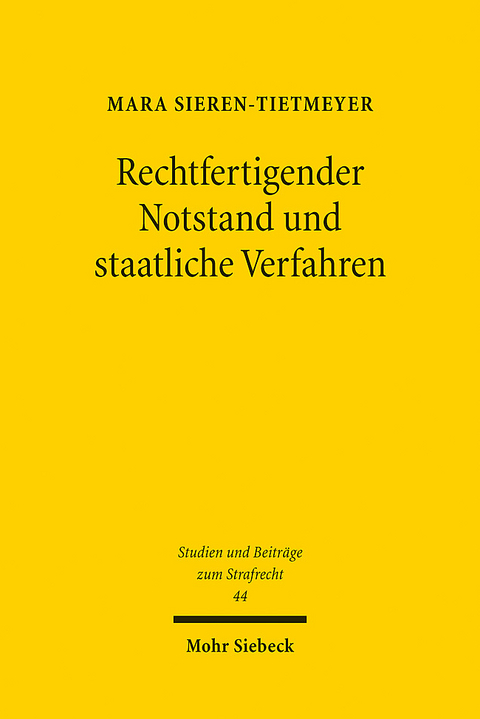 MARA SIEREN-TIETMEYER

Rechtfertigender Notstand und staatliche Verfahren

Studien und Beiträge zum Strafrecht
44

Mohr Siebeck